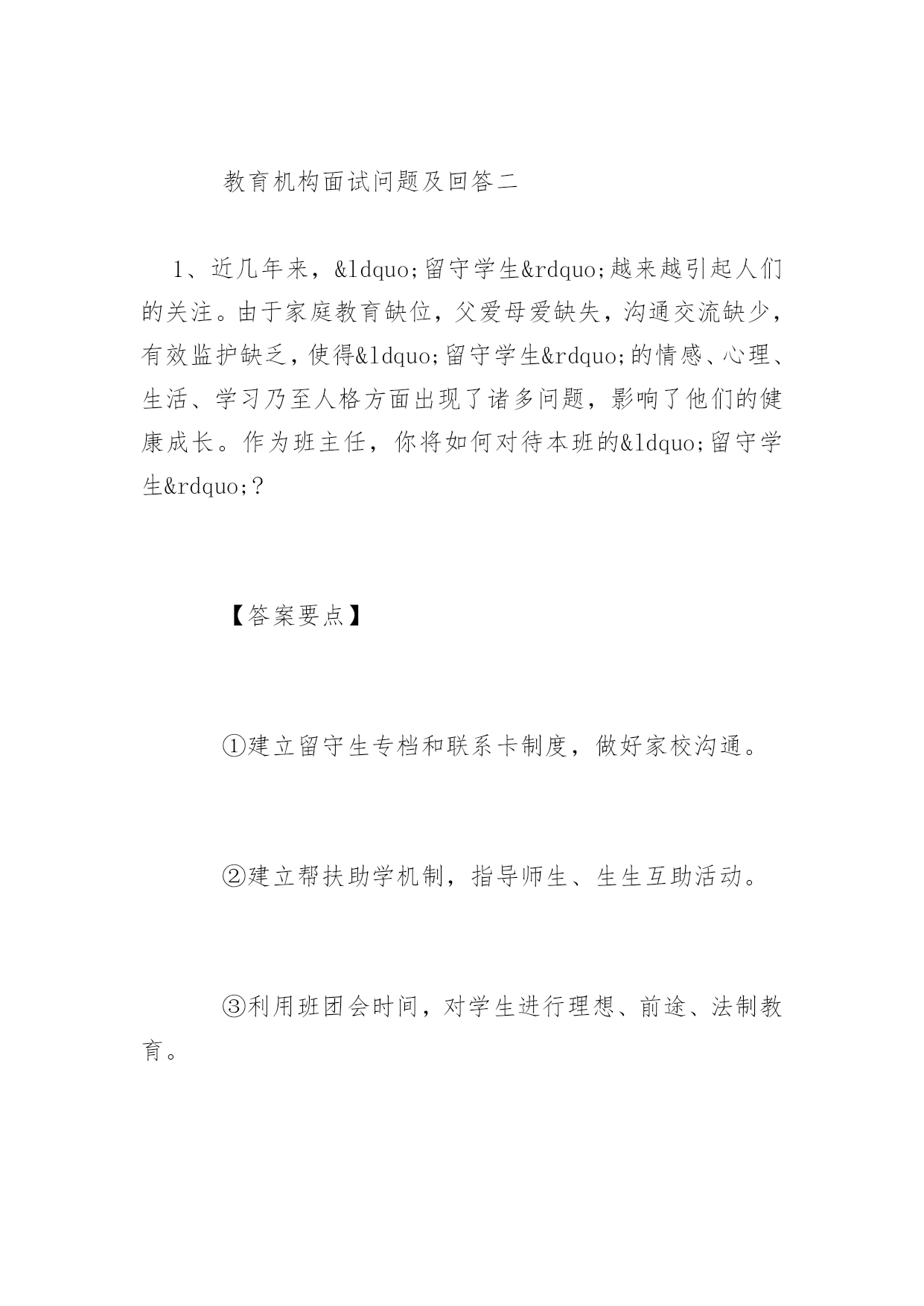 教育机构面试问题及回答二

1、近几年来，&ldquo;留守学生&rdquo;越来越引起人们的关注。由于家庭教育缺位，父爱母爱缺失，沟通交流缺少，有效监护缺乏，使得&ldquo;留守学生&rdquo;的情感、心理、生活、学习乃至人格方面出现了诸多问题，影响了他们的健康成长。作为班主任，你将如何对待本班的&ldquo;留守学生&rdquo;？

【答案要点】

①建立留守生专档和联系卡制度，做好家校沟通。

②建立帮扶助学机制，指导师生、生生互助活动。

③利用班团会时间，对学生进行理想、前途、法制教育。